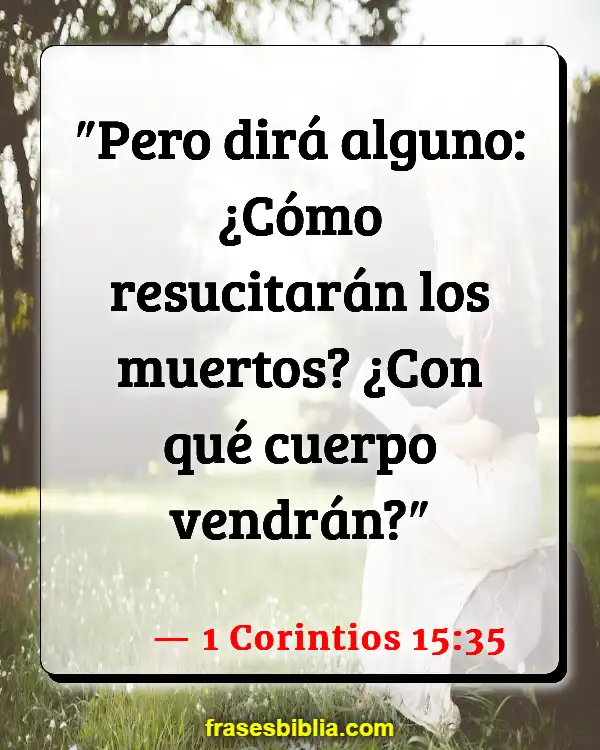 "Pero dirá alguno: ¿Cómo resucitarán los muertos? ¿Con qué cuerpo vendrán?"

— 1 Corintios 15:35

frasesbiblia.com